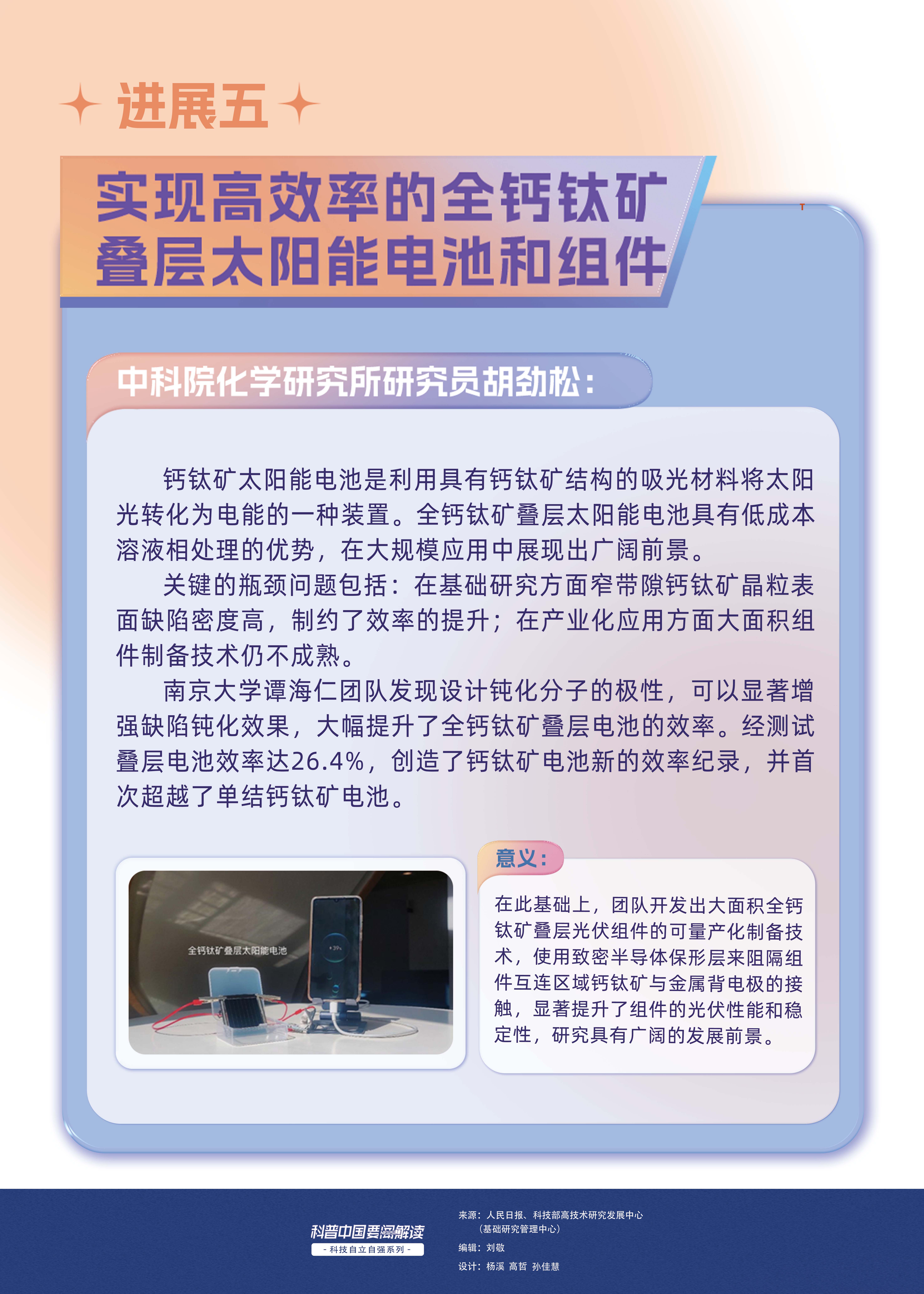 进展五

实现高效率的全钙钛矿叠层太阳能电池和组件

中科院化学研究所研究员胡劲松：

钙钛矿太阳能电池是利用具有钙钛矿结构的吸光材料将太阳光转化为电能的一种装置。全钙钛矿叠层太阳能电池具有低成本溶液相处理的优势，在大规模应用中展现出广阔前景。

关键的瓶颈问题包括：在基础研究方面窄带隙钙钛矿晶粒表面缺陷密度高，制约了效率的提升；在产业化应用方面大面积组件制备技术仍不成熟。

南京大学谭海仁团队发现设计钝化分子的极性，可以显著增强缺陷钝化效果，大幅提升了全钙钛矿叠层电池的效率。经测试叠层电池效率达26.4%，创造了钙钛矿电池新的效率纪录，并首次超越了单结钙钛矿电池。

全钙钛矿叠层太阳能电池

意义：

在此基础上，团队开发出大面积全钙钛矿叠层光伏组件的可量产化制备技术，使用致密半导体保形层来阻隔组件互连区域钙钛矿与金属背电极的接触，显著提升了组件的光伏性能和稳定性，研究具有广阔的发展前景。

科普中国要闻解读
- 科技自立自强系列 -

来源：人民日报、科技部高技术研究发展中心
（基础研究管理中心）
编辑：刘敬
设计：杨溪 高哲 孙佳慧